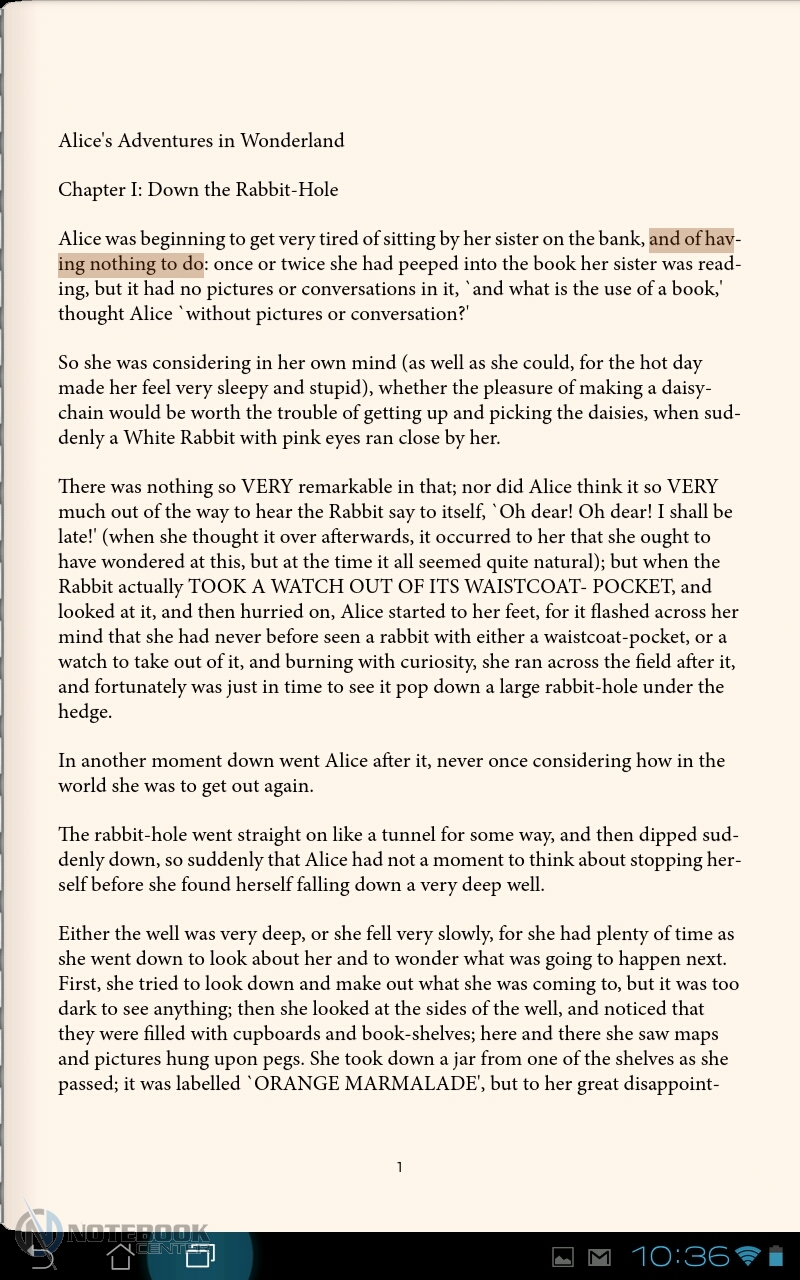 Alice's Adventures in Wonderland

Chapter I: Down the Rabbit-Hole

Alice was beginning to get very tired of sitting by her sister on the bank, and of having nothing to do: once or twice she had peeped into the book her sister was reading, but it had no pictures or conversations in it, `and what is the use of a book,' thought Alice `without pictures or conversation?'

So she was considering in her own mind (as well as she could, for the hot day made her feel very sleepy and stupid), whether the pleasure of making a daisy-chain would be worth the trouble of getting up and picking the daisies, when suddenly a White Rabbit with pink eyes ran close by her.

There was nothing so VERY remarkable in that; nor did Alice think it so VERY much out of the way to hear the Rabbit say to itself, `Oh dear! Oh dear! I shall be late!' (when she thought it over afterwards, it occurred to her that she ought to have wondered at this, but at the time it all seemed quite natural); but when the Rabbit actually TOOK A WATCH OUT OF ITS WAISTCOAT- POCKET, and looked at it, and then hurried on, Alice started to her feet, for it flashed across her mind that she had never before seen a rabbit with either a waistcoat-pocket, or a watch to take out of it, and burning with curiosity, she ran across the field after it, and fortunately was just in time to see it pop down a large rabbit-hole under the hedge.

In another moment down went Alice after it, never once considering how in the world she was to get out again.

The rabbit-hole went straight on like a tunnel for some way, and then dipped suddenly down, so suddenly that Alice had not a moment to think about stopping herself before she found herself falling down a very deep well.

Either the well was very deep, or she fell very slowly, for she had plenty of time as she went down to look about her and to wonder what was going to happen next. First, she tried to look down and make out what she was coming to, but it was too dark to see anything; then she looked at the sides of the well, and noticed that they were filled with cupboards and book-shelves; here and there she saw maps and pictures hung upon pegs. She took down a jar from one of the shelves as she passed; it was labelled `ORANGE MARMALADE', but to her great disappoint-

1

NOTEBOOK CENTER

10:36